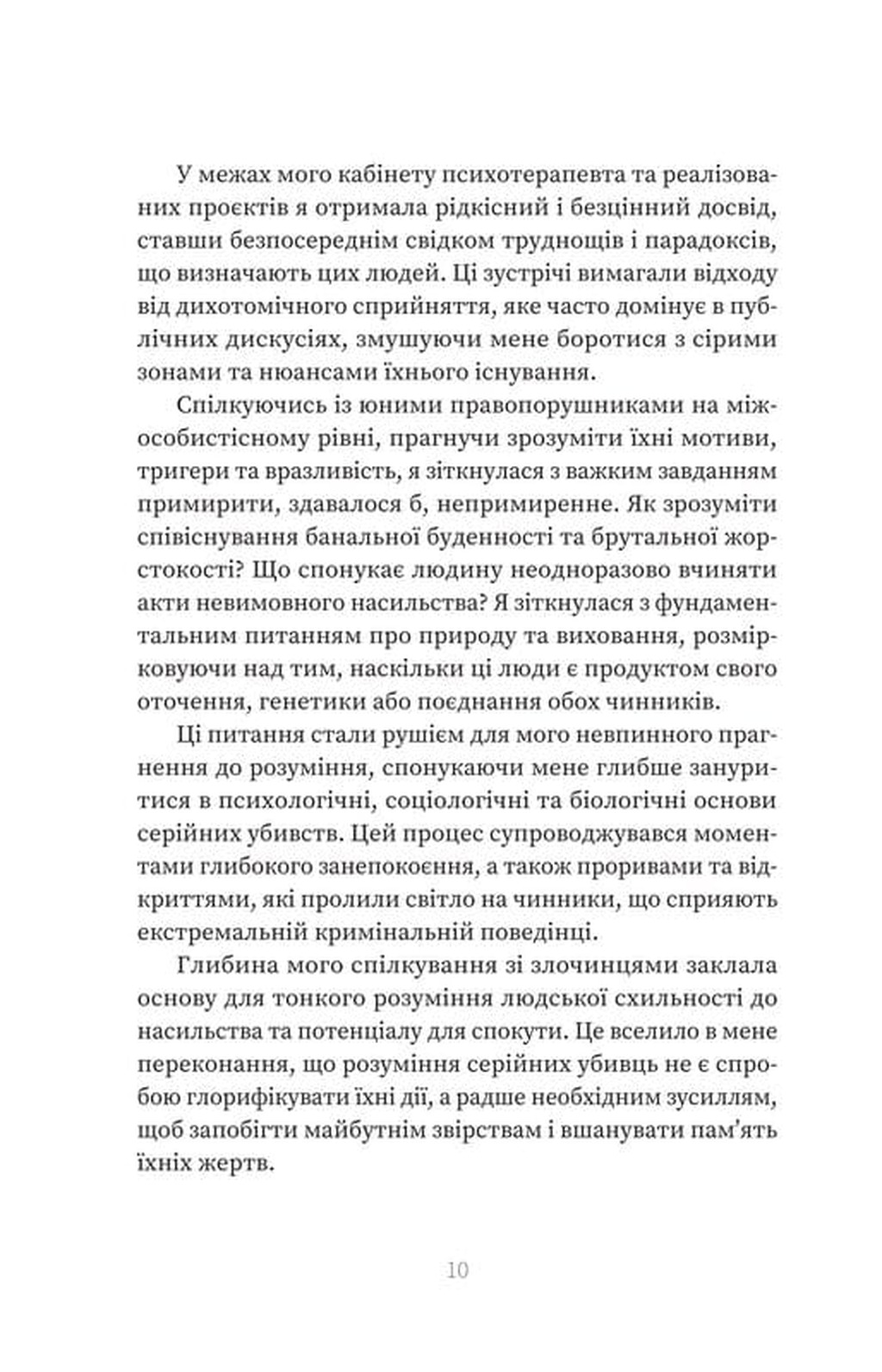 У межах мого кабінету психотерапевта та реалізованих проєктів я отримала рідкісний і безцінний досвід, ставши безпосереднім свідком труднощів і парадоксів, що визначають цих людей. Ці зустрічі вимагали відходу від дихотомічного сприйняття, яке часто домінує в публічних дискусіях, змушуючи мене боротися з сірими зонами та нюансами їхнього існування.

Спілкуючись із юними правопорушниками на міжособистісному рівні, прагнучи зрозуміти їхні мотиви, тригери та вразливість, я зіткнулася з важким завданням примирити, здавалося б, непримиренне. Як зрозуміти співіснування банальної буденності та брутальної жорстокості? Що спонукає людину неодноразово вчиняти акти невимовного насильства? Я зіткнулася з фундаментальним питанням про природу та виховання, розмірковуючи над тим, наскільки ці люди є продуктом свого оточення, генетики або поєднання обох чинників.

Ці питання стали рушієм для мого невпинного прагнення до розуміння, спонукаючи мене глибше зануритися в психологічні, соціологічні та біологічні основи серійних убивств. Цей процес супроводжувався моментами глибокого занепокоєння, а також проривами та відкриттями, які пролили світло на чинники, що сприяють екстремальній кримінальній поведінці.

Глибина мого спілкування зі злочинцями заклала основу для тонкого розуміння людської схильності до насильства та потенціалу для спокути. Це вселило в мене переконання, що розуміння серійних убивць не є спробою глорифікувати їхні дії, а радше необхідним зусиллям, щоб запобігти майбутнім звірствам і вшанувати пам'ять їхніх жертв.

10